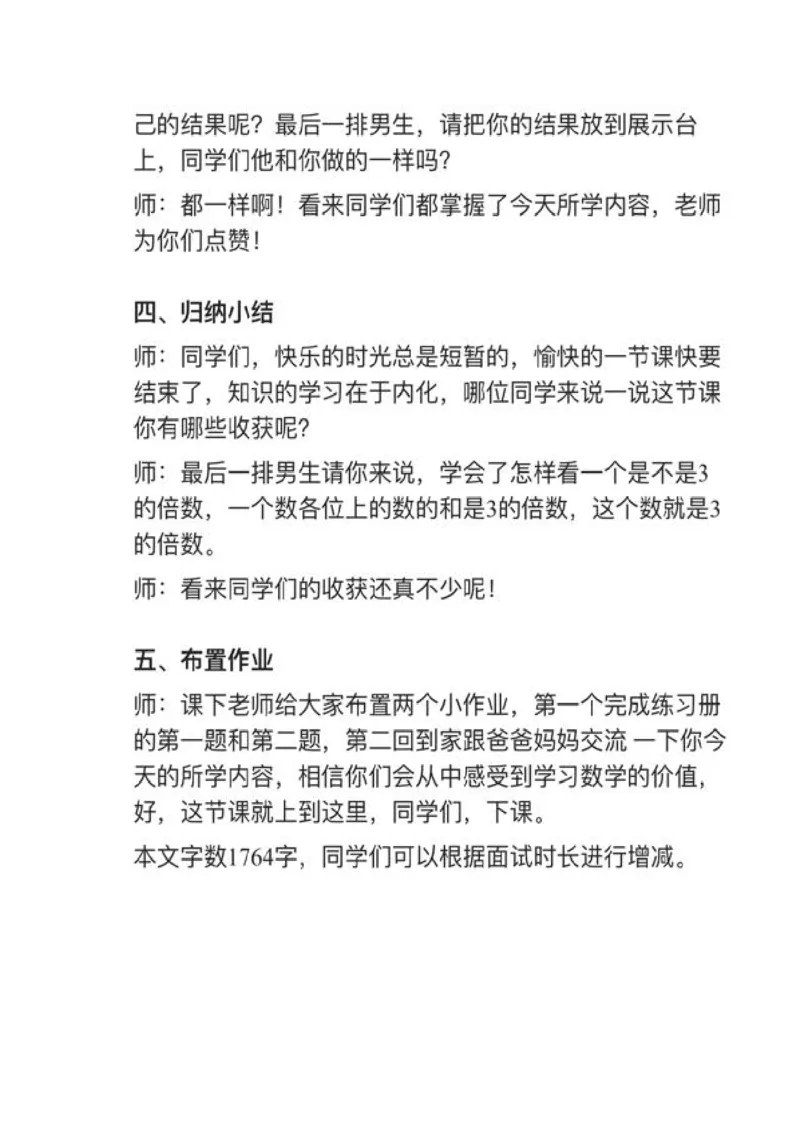 己的结果呢？最后一排男生，请把你的结果放到展示台上，同学们他和你做的一样吗？

师：都一样啊！看来同学们都掌握了今天所学内容，老师为你们点赞！

四、归纳小结

师：同学们，快乐的时光总是短暂的，愉快的一节课快要结束了，知识的学习在于内化，哪位同学来说一说这节课你有哪些收获呢？

师：最后一排男生请你来说，学会了怎样看一个是不是3的倍数，一个数各位上的数的和是3的倍数，这个数就是3的倍数。

师：看来同学们的收获还真不少呢！

五、布置作业

师：课下老师给大家布置两个小作业，第一个完成练习册的第一题和第二题，第二回到家跟爸爸妈妈交流 一下你今天的所学内容，相信你们会从中感受到学习数学的价值，好，这节课就上到这里，同学们，下课。

本文字数1764字，同学们可以根据面试时长进行增减。